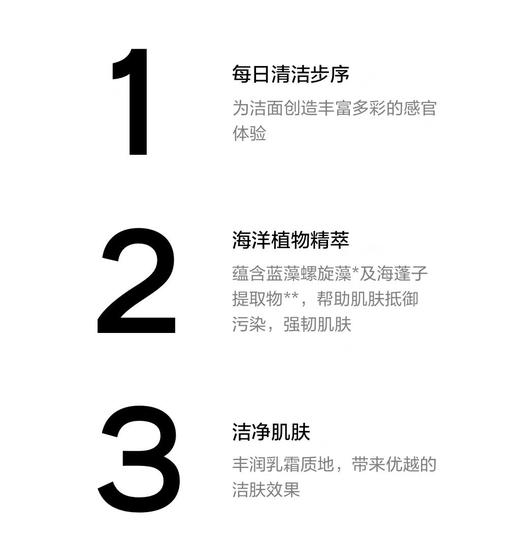 1

每日清洁步序

为洁面创造丰富多彩的感官体验

2

海洋植物精萃

蕴含蓝藻螺旋藻*及海蓬子提取物**，帮助肌肤抵御污染，强韧肌肤

3

洁净肌肤

丰润乳霜质地，带来优越的洁肤效果